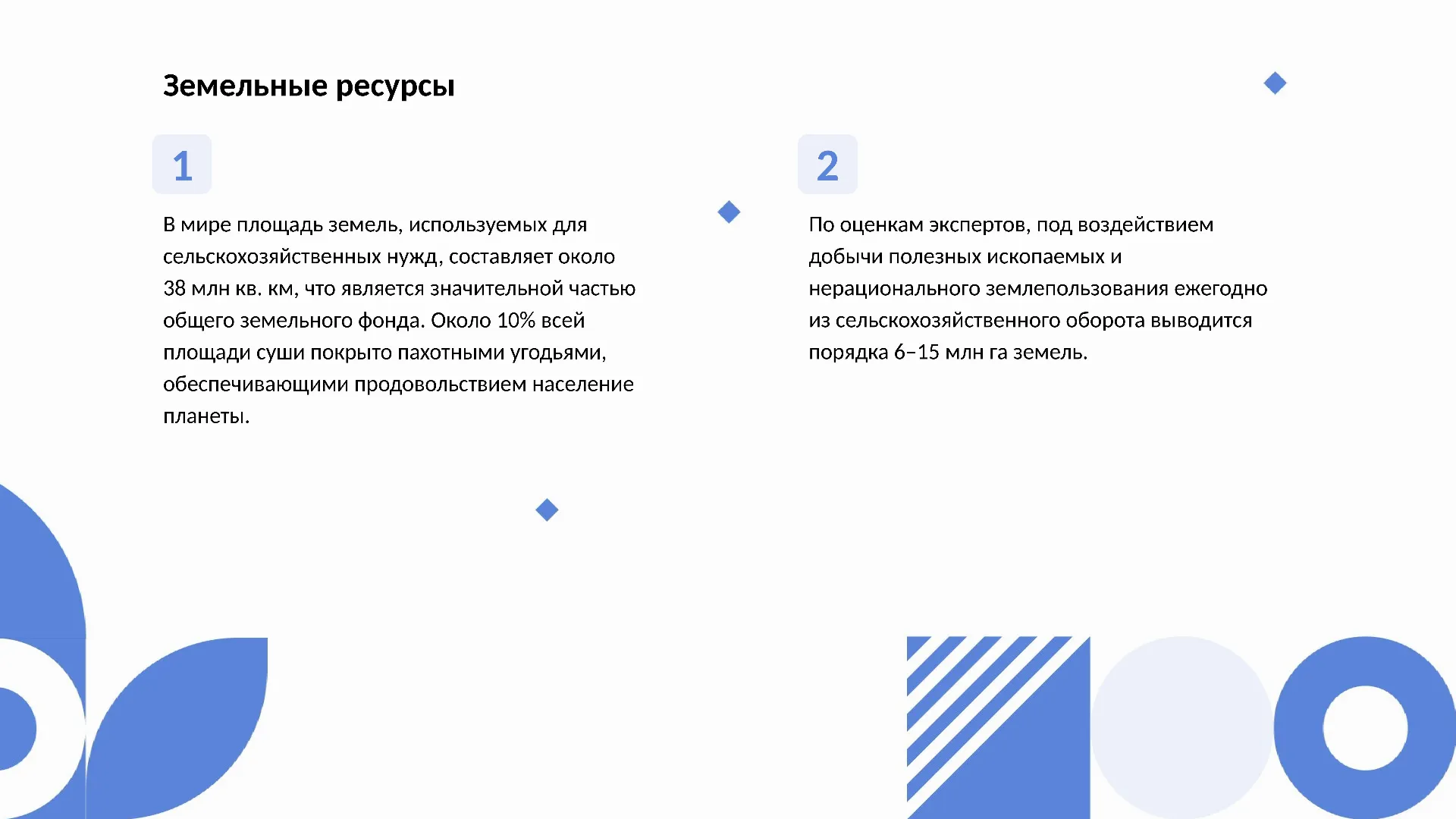 Земельные ресурсы

1

В мире площадь земель, используемых для сельскохозяйственных нужд, составляет около 38 млн кв. км, что является значительной частью общего земельного фонда. Около 10% всей площади суши покрыто пахотными угодьями, обеспечивающими продовольствием население планеты.

2

По оценкам экспертов, под воздействием добычи полезных ископаемых и нерационального землепользования ежегодно из сельскохозяйственного оборота выводится порядка 6–15 млн га земель.